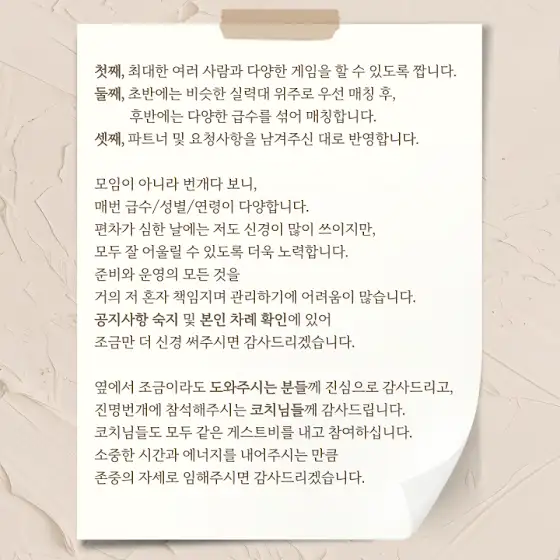 첫째, 최대한 여러 사람과 다양한 게임을 할 수 있도록 짭니다.
둘째, 초반에는 비슷한 실력대 위주로 우선 매칭 후,
후반에는 다양한 급수를 섞어 매칭합니다.
셋째, 파트너 및 요청사항을 남겨주신 대로 반영합니다.

모임이 아니라 번개다 보니,
매번 급수/성별/연령이 다양합니다.
편차가 심한 날에는 저도 신경이 많이 쓰이지만,
모두 잘 어울릴 수 있도록 더욱 노력합니다.
준비와 운영의 모든 것을
거의 저 혼자 책임지며 관리하기에 어려움이 많습니다.
공지사항 숙지 및 본인 차례 확인에 있어
조금만 더 신경 써주시면 감사드리겠습니다.

옆에서 조금이라도 도와주시는 분들께 진심으로 감사드리고,
진명번개에 참석해주시는 코치님들께 감사드립니다.
코치님들도 모두 같은 게스트비를 내고 참여하십니다.
소중한 시간과 에너지를 내어주시는 만큼
존중의 자세로 임해주시면 감사드리겠습니다.